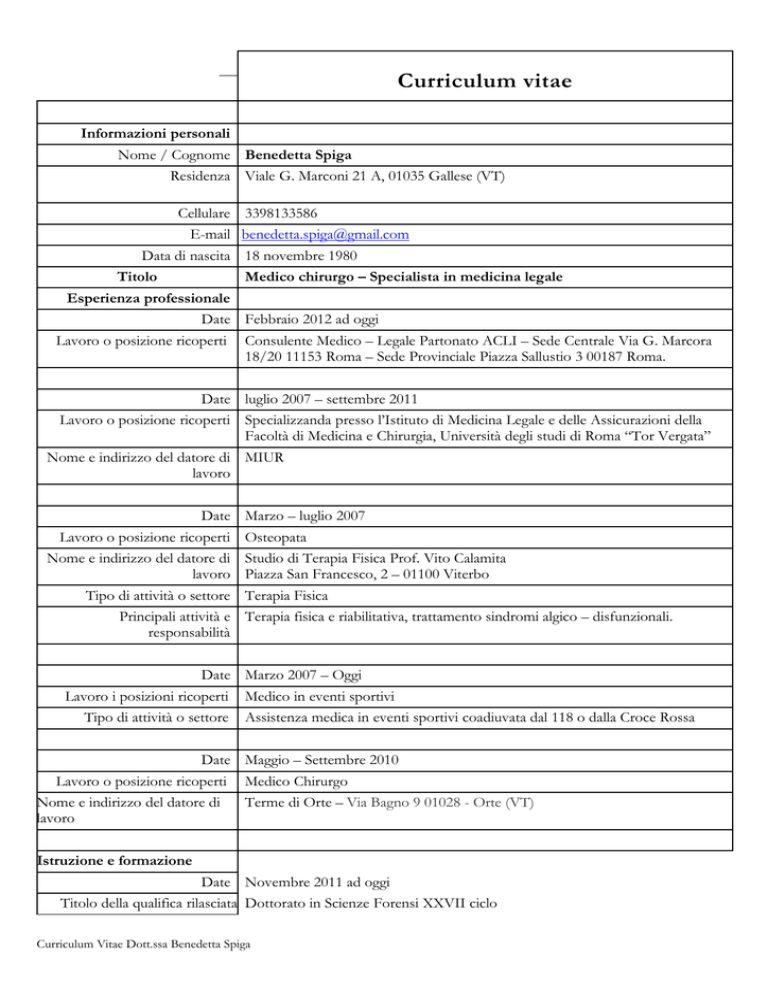 Curriculum vitae

| | |
|---|---|
| Informazioni personali | |
| Nome / Cognome | Benedetta Spiga |
| Residenza | Viale G. Marconi 21 A, 01035 Gallese (VT) |
| Cellulare | 3398133586 |
| E-mail | benedetta.spiga@gmail.com |
| Data di nascita | 18 novembre 1980 |
| Titolo | Medico chirurgo – Specialista in medicina legale |
| Esperienza professionale | |
| Date | Febbraio 2012 ad oggi |
| Lavoro o posizione ricoperti | Consulente Medico – Legale Partonato ACLI – Sede Centrale Via G. Marcora 18/20 11153 Roma – Sede Provinciale Piazza Sallustio 3 00187 Roma. |
| Date | luglio 2007 – settembre 2011 |
| Lavoro o posizione ricoperti | Specializzanda presso l'Istituto di Medicina Legale e delle Assicurazioni della Facoltà di Medicina e Chirurgia, Università degli studi di Roma "Tor Vergata" |
| Nome e indirizzo del datore di lavoro | MIUR |
| Date | Marzo – luglio 2007 |
| Lavoro o posizione ricoperti | Osteopata |
| Nome e indirizzo del datore di lavoro | Studio di Terapia Fisica Prof. Vito Calamita Piazza San Francesco, 2 – 01100 Viterbo |
| Tipo di attività o settore | Terapia Fisica |
| Principali attività e responsabilità | Terapia fisica e riabilitativa, trattamento sindromi algico – disfunzionali. |
| Date | Marzo 2007 – Oggi |
| Lavoro i posizioni ricoperti | Medico in eventi sportivi |
| Tipo di attività o settore | Assistenza medica in eventi sportivi coadiuvata dal 118 o dalla Croce Rossa |
| Date | Maggio – Settembre 2010 |
| Lavoro o posizione ricoperti | Medico Chirurgo |
| Nome e indirizzo del datore di lavoro | Terme di Orte – Via Bagno 9 01028 - Orte (VT) |
| Istruzione e formazione | |
| Date | Novembre 2011 ad oggi |
| Titolo della qualifica rilasciata | Dottorato in Scienze Forensi XXVII ciclo |

Curriculum Vitae Dott.ssa Benedetta Spiga